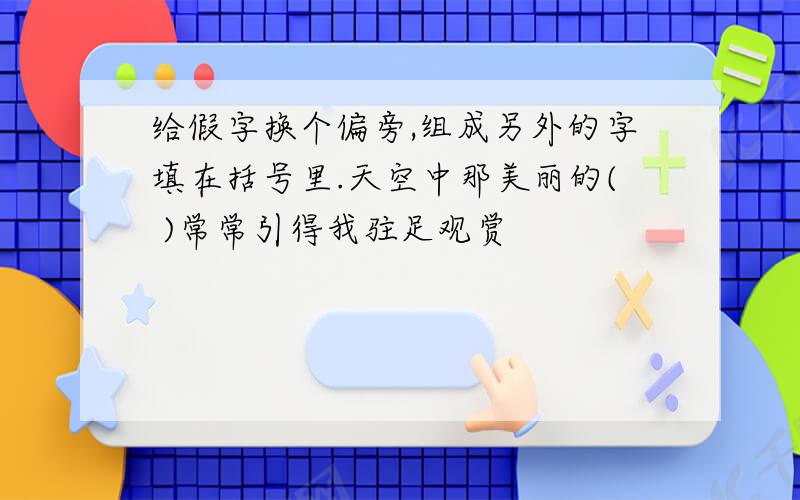 给假字换个偏旁,组成另外的字填在括号里.天空中那美丽的( )常常引得我驻足观赏